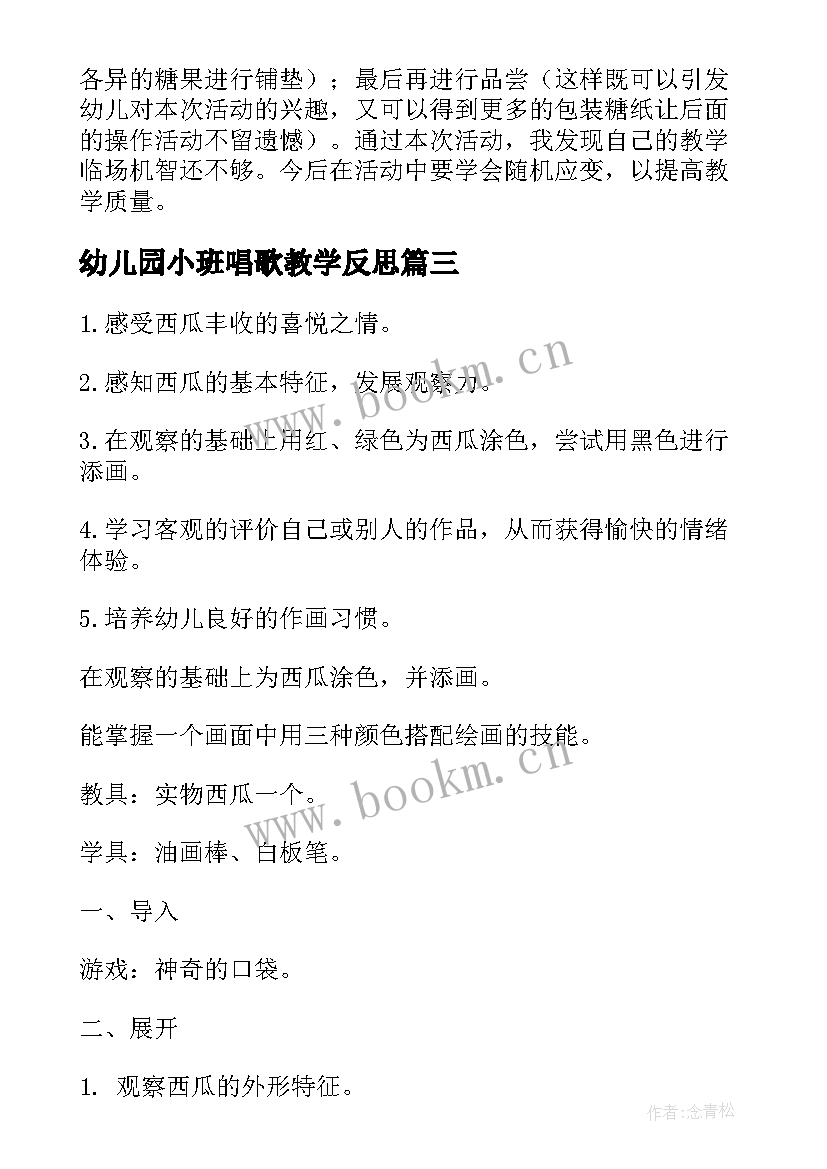 各异的糖果进行铺垫）；最后再进行品尝（这样既可以引发幼儿对本次活动的兴趣，又可以得到更多的包装糖纸让后面的操作活动不留遗憾）。通过本次活动，我发现自己的教学临场机智还不够。今后在活动中要学会随机应变，以提高教学质量。

幼儿园小班唱歌教学反思篇三

1.感受西瓜丰收的喜悦之情。

2.感知西瓜的基本特征，发展观察力。

3.在观察的基础上用红、绿色为西瓜涂色，尝试用黑色进行添画。

4.学习客观的评价自己或别人的作品，从而获得愉快的情绪体验。

5.培养幼儿良好的作画习惯。

在观察的基础上为西瓜涂色，并添画。

能掌握一个画面中用三种颜色搭配绘画的技能。

教具：实物西瓜一个。

学具：油画棒、白板笔。

一、导入

游戏：神奇的口袋。

二、展开

1. 观察西瓜的外形特征。

www.bookm.cn

www.bookm.cn

作者：念青松